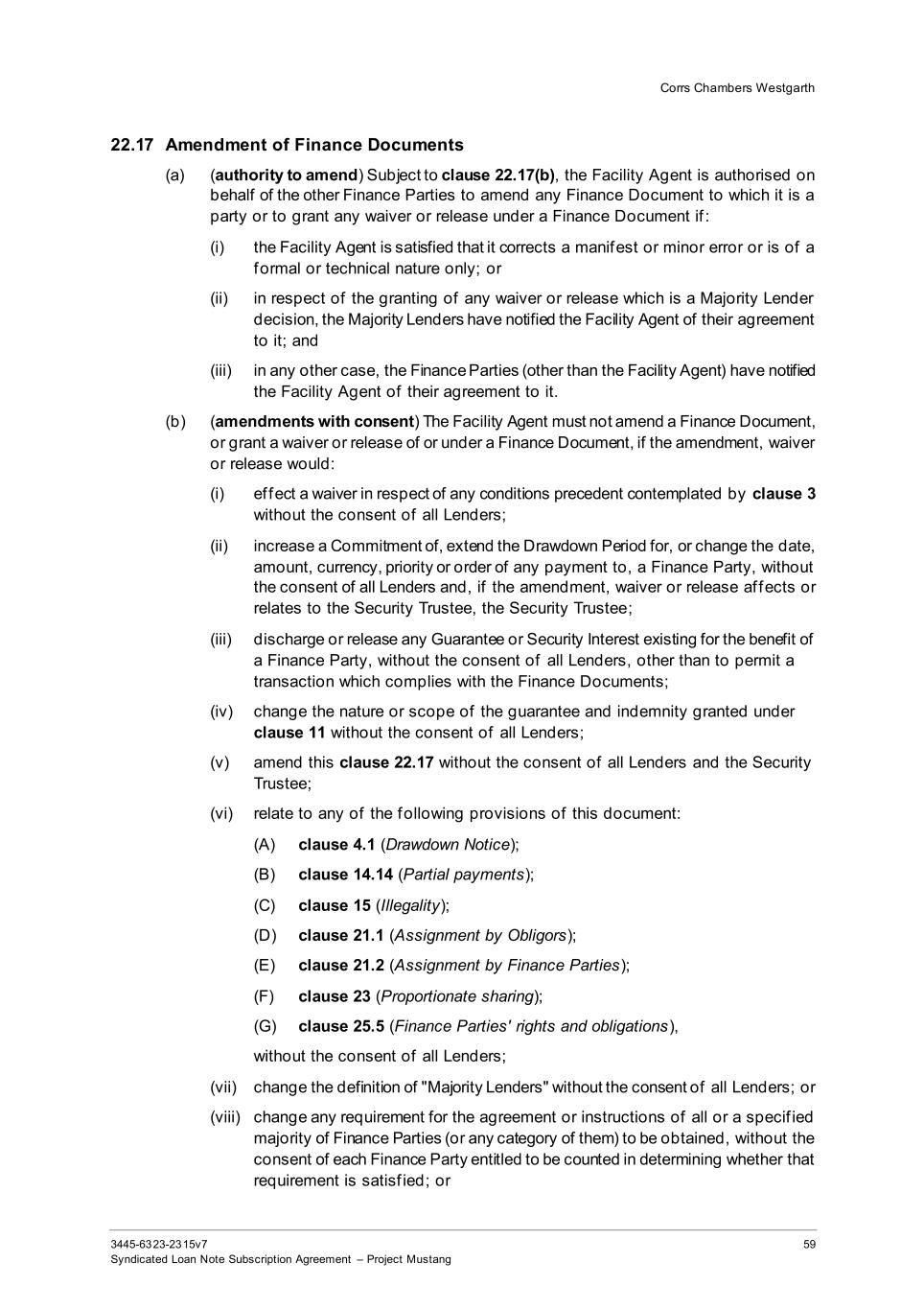 Corrs Chambers Westgarth

22.17 Amendment of Finance Documents

(a) (authority to amend) Subject to clause 22.17(b), the Facility Agent is authorised on behalf of the other Finance Parties to amend any Finance Document to which it is a party or to grant any waiver or release under a Finance Document if:

(i) the Facility Agent is satisfied that it corrects a manifest or minor error or is of a formal or technical nature only; or

(ii) in respect of the granting of any waiver or release which is a Majority Lender decision, the Majority Lenders have notified the Facility Agent of their agreement to it; and

(iii) in any other case, the Finance Parties (other than the Facility Agent) have notified the Facility Agent of their agreement to it.

(b) (amendments with consent) The Facility Agent must not amend a Finance Document, or grant a waiver or release of or under a Finance Document, if the amendment, waiver or release would:

(i) effect a waiver in respect of any conditions precedent contemplated by clause 3 without the consent of all Lenders;

(ii) increase a Commitment of, extend the Drawdown Period for, or change the date, amount, currency, priority or order of any payment to, a Finance Party, without the consent of all Lenders and, if the amendment, waiver or release affects or relates to the Security Trustee, the Security Trustee;

(iii) discharge or release any Guarantee or Security Interest existing for the benefit of a Finance Party, without the consent of all Lenders, other than to permit a transaction which complies with the Finance Documents;

(iv) change the nature or scope of the guarantee and indemnity granted under clause 11 without the consent of all Lenders;

(v) amend this clause 22.17 without the consent of all Lenders and the Security Trustee;

(vi) relate to any of the following provisions of this document:

(A) clause 4.1 (Drawdown Notice);

(B) clause 14.14 (Partial payments);

(C) clause 15 (Illegality);

(D) clause 21.1 (Assignment by Obligors);

(E) clause 21.2 (Assignment by Finance Parties);

(F) clause 23 (Proportionate sharing);

(G) clause 25.5 (Finance Parties' rights and obligations),

without the consent of all Lenders;

(vii) change the definition of "Majority Lenders" without the consent of all Lenders; or

(viii) change any requirement for the agreement or instructions of all or a specified majority of Finance Parties (or any category of them) to be obtained, without the consent of each Finance Party entitled to be counted in determining whether that requirement is satisfied; or

3445-6323-2315v7
Syndicated Loan Note Subscription Agreement – Project Mustang

59